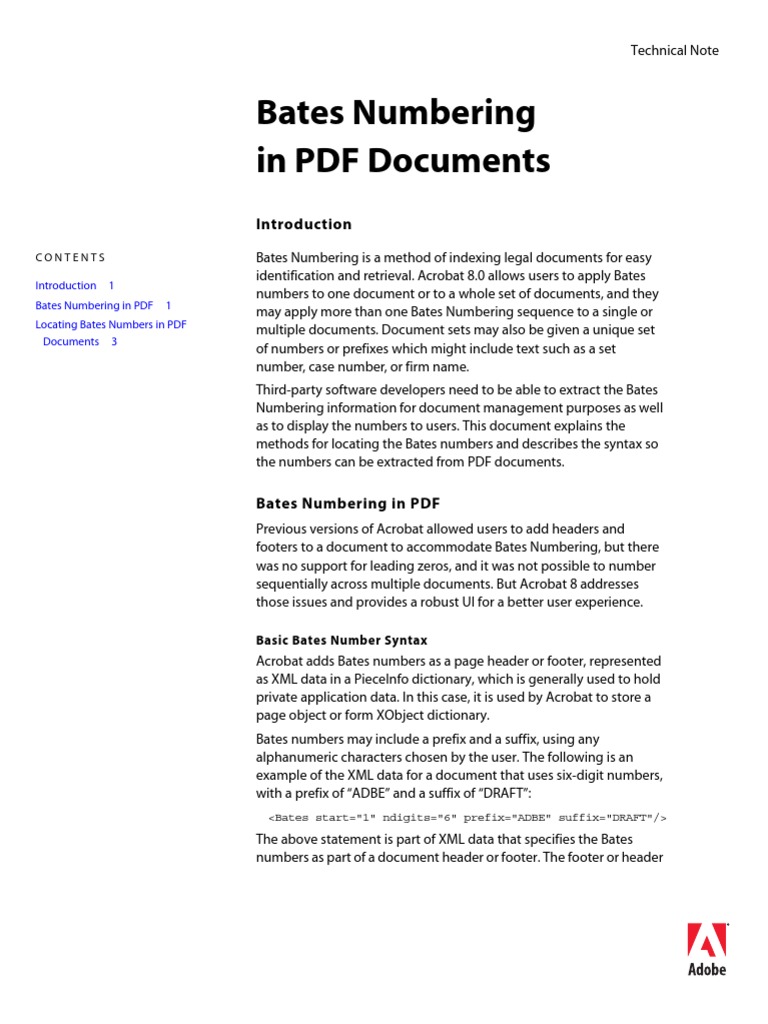 Technical Note

Bates Numbering in PDF Documents

CONTENTS

Introduction 1
Bates Numbering in PDF 1
Locating Bates Numbers in PDF Documents 3

Introduction

Bates Numbering is a method of indexing legal documents for easy identification and retrieval. Acrobat 8.0 allows users to apply Bates numbers to one document or to a whole set of documents, and they may apply more than one Bates Numbering sequence to a single or multiple documents. Document sets may also be given a unique set of numbers or prefixes which might include text such as a set number, case number, or firm name.

Third-party software developers need to be able to extract the Bates Numbering information for document management purposes as well as to display the numbers to users. This document explains the methods for locating the Bates numbers and describes the syntax so the numbers can be extracted from PDF documents.

Bates Numbering in PDF

Previous versions of Acrobat allowed users to add headers and footers to a document to accommodate Bates Numbering, but there was no support for leading zeros, and it was not possible to number sequentially across multiple documents. But Acrobat 8 addresses those issues and provides a robust UI for a better user experience.

Basic Bates Number Syntax

Acrobat adds Bates numbers as a page header or footer, represented as XML data in a PieceInfo dictionary, which is generally used to hold private application data. In this case, it is used by Acrobat to store a page object or form XObject dictionary.

Bates numbers may include a prefix and a suffix, using any alphanumeric characters chosen by the user. The following is an example of the XML data for a document that uses six-digit numbers, with a prefix of “ADBE” and a suffix of “DRAFT”:

<Bates start="1" ndigits="6" prefix="ADBE" suffix="DRAFT"/>

The above statement is part of XML data that specifies the Bates numbers as part of a document header or footer. The footer or header

Adobe